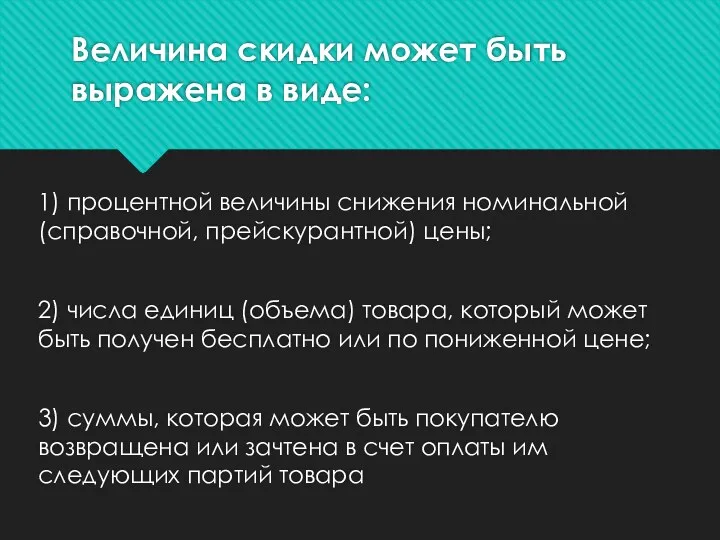 Величина скидки может быть выражена в виде:

1) процентной величины снижения номинальной (справочной, прейскурантной) цены;

2) числа единиц (объема) товара, который может быть получен бесплатно или по пониженной цене;

3) суммы, которая может быть покупателю возвращена или зачтена в счет оплаты им следующих партий товара